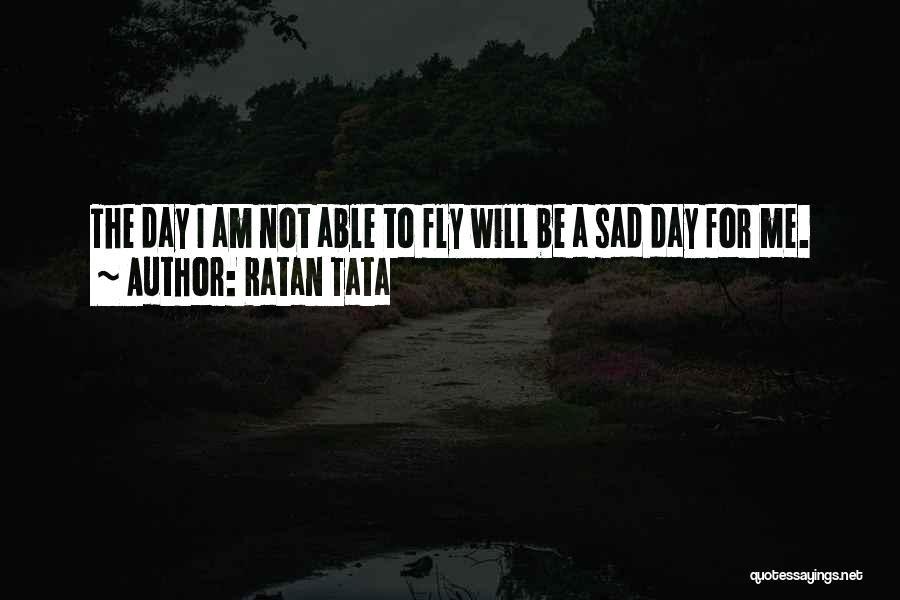 THE DAY I AM NOT ABLE TO FLY WILL BE A SAD DAY FOR ME.
~ AUTHOR: RATAN TATA

quotessayings.net